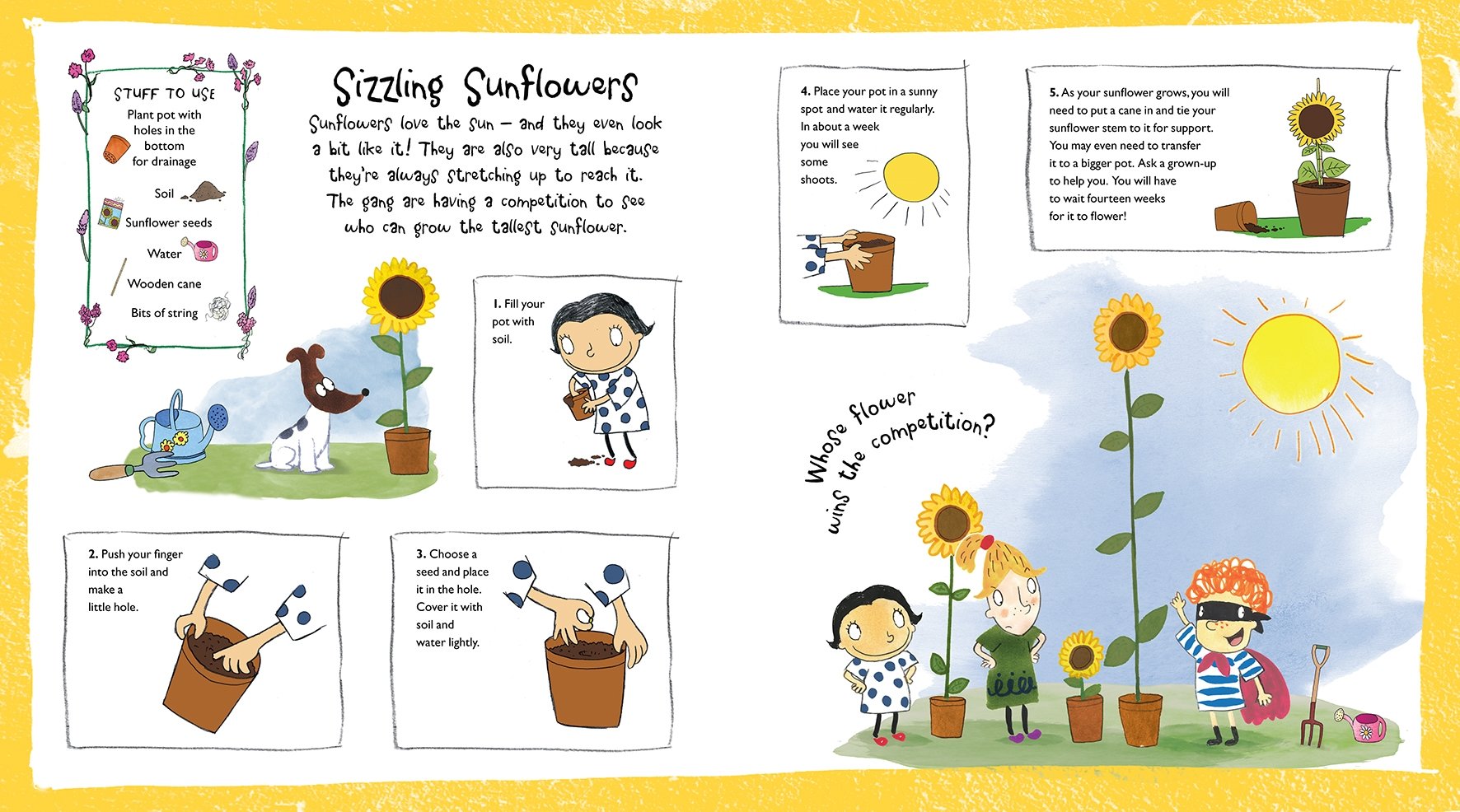 STUFF TO USE
Plant pot with holes in the bottom for drainage
Soil
Sunflower seeds
Water
Wooden cane
Bits of string

Sizzling Sunflowers

Sunflowers love the sun – and they even look a bit like it! They are also very tall because they're always stretching up to reach it. The gang are having a competition to see who can grow the tallest sunflower.

1. Fill your pot with soil.

2. Push your finger into the soil and make a little hole.

3. Choose a seed and place it in the hole. Cover it with soil and water lightly.

4. Place your pot in a sunny spot and water it regularly. In about a week you will see some shoots.

5. As your sunflower grows, you will need to put a cane in and tie your sunflower stem to it for support. You may even need to transfer it to a bigger pot. Ask a grown-up to help you. You will have to wait fourteen weeks for it to flower!

Whose flower wins the competition?